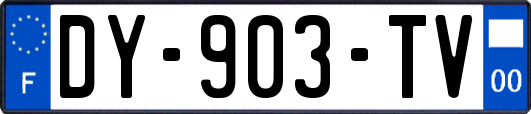 F
DY-903-TV
00